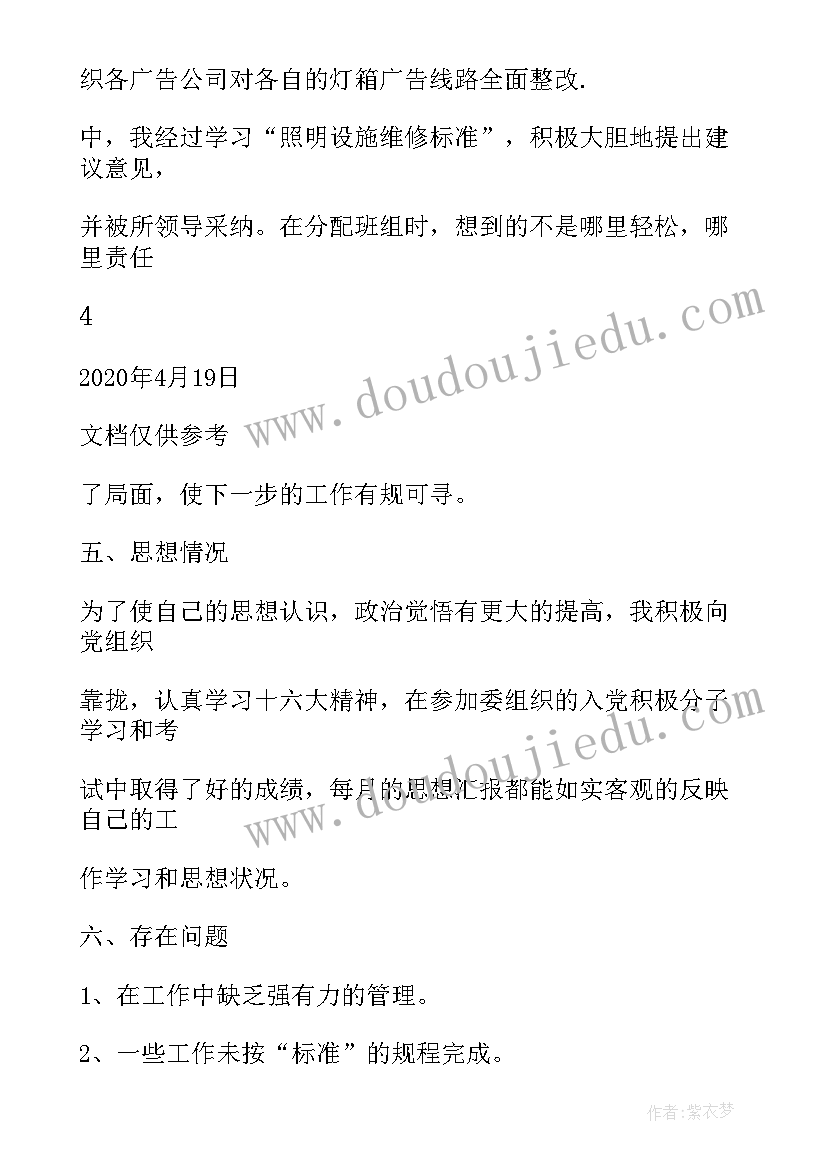 织各广告公司对各自的灯箱广告线路全面整改.

中，我经过学习“照明设施维修标准”，积极大胆地提出建议意见，

并被所领导采纳。在分配班组时，想到的不是哪里轻松，哪里责任

4

2020年4月19日

文档仅供参考

了局面，使下一步的工作有规可寻。

五、思想情况

为了使自己的思想认识，政治觉悟有更大的提高，我积极向党组织

靠拢，认真学习十六大精神，在参加委组织的入党积极分子学习和考

试中取得了好的成绩，每月的思想汇报都能如实客观的反映自己的工

作学习和思想状况。

六、存在问题

1、在工作中缺乏强有力的管理。

2、一些工作未按“标准”的规程完成。

www.doudoujiedu.com

www.doudoujiedu.com

作者：紫衣梦